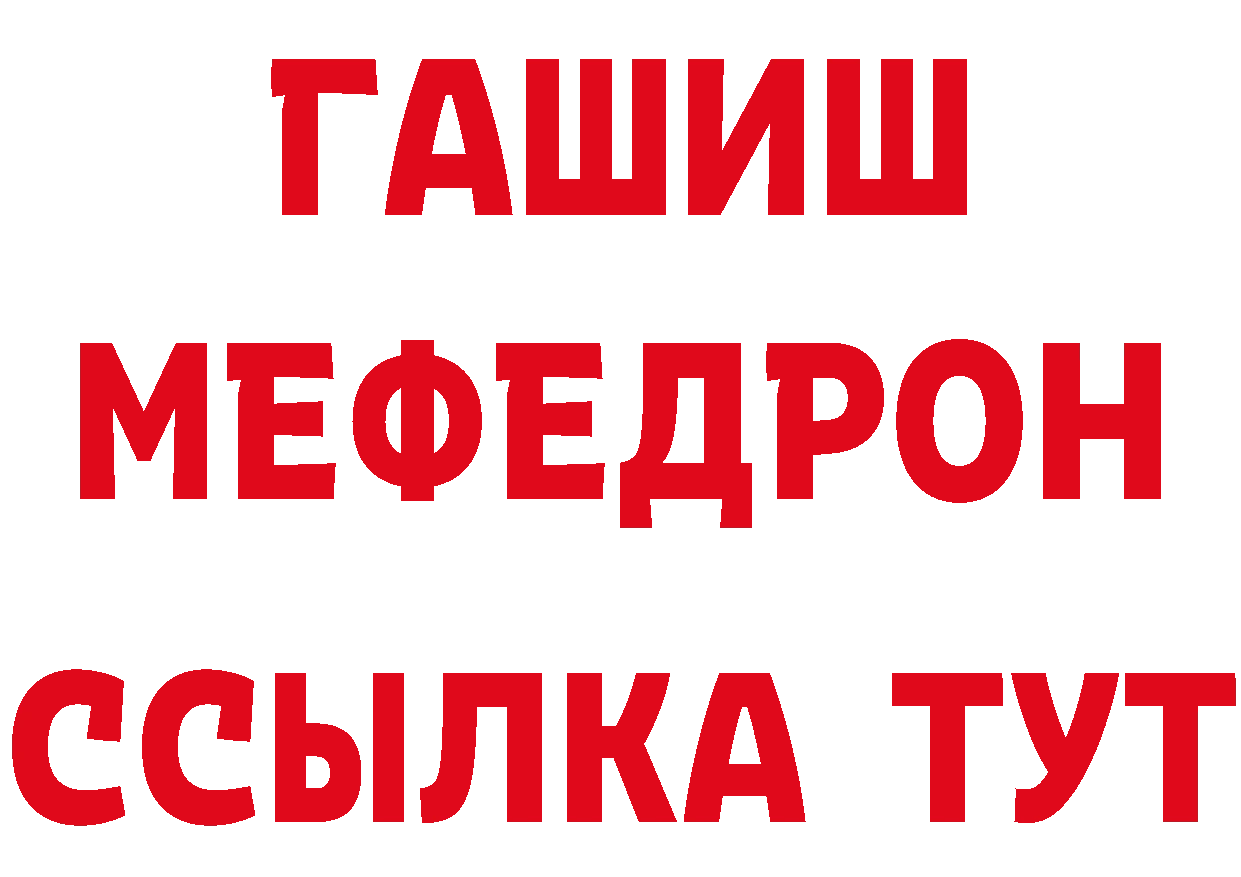 ГАШИШ
МЕФЕДРОН
ССЫЛКА ТУТ